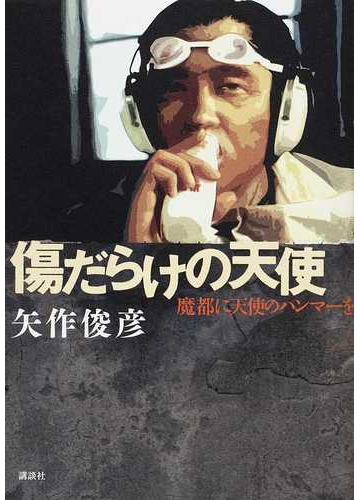 傷だらけの天使

魔都に天使のハンマーを

矢作俊彦

講談社